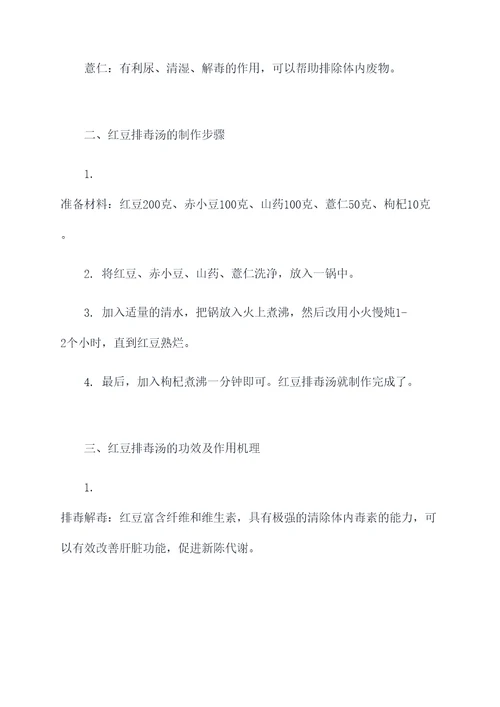 薏仁：有利尿、清湿、解毒的作用，可以帮助排除体内废物。

二、红豆排毒汤的制作步骤

1.
准备材料：红豆200克、赤小豆100克、山药100克、薏仁50克、枸杞10克。

2. 将红豆、赤小豆、山药、薏仁洗净，放入一锅中。

3. 加入适量的清水，把锅放入火上煮沸，然后改用小火慢炖1-2个小时，直到红豆熟烂。

4. 最后，加入枸杞煮沸一分钟即可。红豆排毒汤就制作完成了。

三、红豆排毒汤的功效及作用机理

1.
排毒解毒：红豆富含纤维和维生素，具有极强的清除体内毒素的能力，可以有效改善肝脏功能，促进新陈代谢。